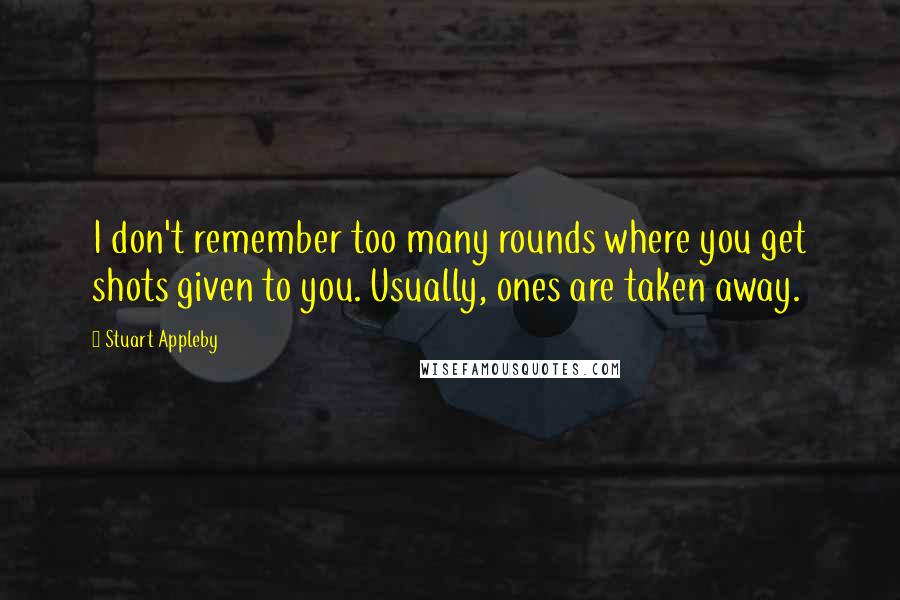 I don't remember too many rounds where you get shots given to you. Usually, ones are taken away.

Stuart Appleby

WISEFAMOUSQUOTES.COM